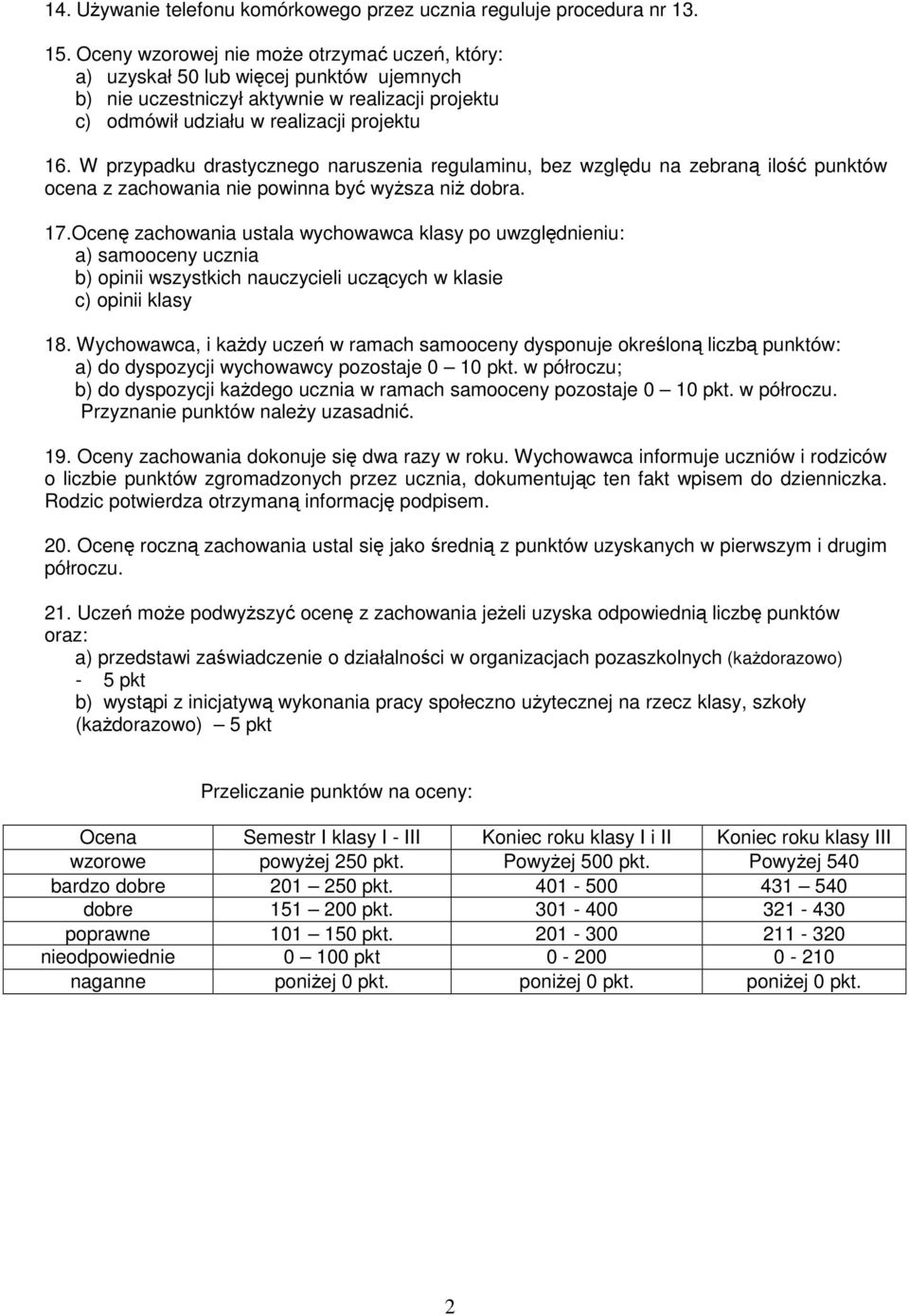 14. Używanie telefonu komórkowego przez ucznia reguluje procedura nr 13.

15. Oceny wzorowej nie może otrzymać uczeń, który:
a) uzyskał 50 lub więcej punktów ujemnych
b) nie uczestniczył aktywnie w realizacji projektu
c) odmówił udziału w realizacji projektu

16. W przypadku drastycznego naruszenia regulaminu, bez względu na zebraną ilość punktów ocena z zachowania nie powinna być wyższa niż dobra.

17.Ocenę zachowania ustala wychowawca klasy po uwzględnieniu:
a) samooceny ucznia
b) opinii wszystkich nauczycieli uczących w klasie
c) opinii klasy

18. Wychowawca, i każdy uczeń w ramach samooceny dysponuje określoną liczbą punktów:
a) do dyspozycji wychowawcy pozostaje 0 — 10 pkt. w półroczu;
b) do dyspozycji każdego ucznia w ramach samooceny pozostaje 0 — 10 pkt. w półroczu.
Przyznanie punktów należy uzasadnić.

19. Oceny zachowania dokonuje się dwa razy w roku. Wychowawca informuje uczniów i rodziców o liczbie punktów zgromadzonych przez ucznia, dokumentując ten fakt wpisem do dzienniczka. Rodzic potwierdza otrzymaną informację podpisem.

20. Ocenę roczną zachowania ustal się jako średnią z punktów uzyskanych w pierwszym i drugim półroczu.

21. Uczeń może podwyższyć ocenę z zachowania jeżeli uzyska odpowiednią liczbę punktów oraz:
a) przedstawi zaświadczenie o działalności w organizacjach pozaszkolnych (każdorazowo) - 5 pkt
b) wystąpi z inicjatywą wykonania pracy społeczno użytecznej na rzecz klasy, szkoły (każdorazowo) — 5 pkt

Przeliczanie punktów na oceny:

| Ocena | Semestr I klasy I - III | Koniec roku klasy I i II | Koniec roku klasy III |
|---|---|---|---|
| wzorowe | powyżej 250 pkt. | Powyżej 500 pkt. | Powyżej 540 |
| bardzo dobre | 201 — 250 pkt. | 401 - 500 | 431 — 540 |
| dobre | 151 — 200 pkt. | 301 - 400 | 321 - 430 |
| poprawne | 101 — 150 pkt. | 201 - 300 | 211 - 320 |
| nieodpowiednie | 0 — 100 pkt | 0 - 200 | 0 - 210 |
| naganne | poniżej 0 pkt. | poniżej 0 pkt. | poniżej 0 pkt. |

2